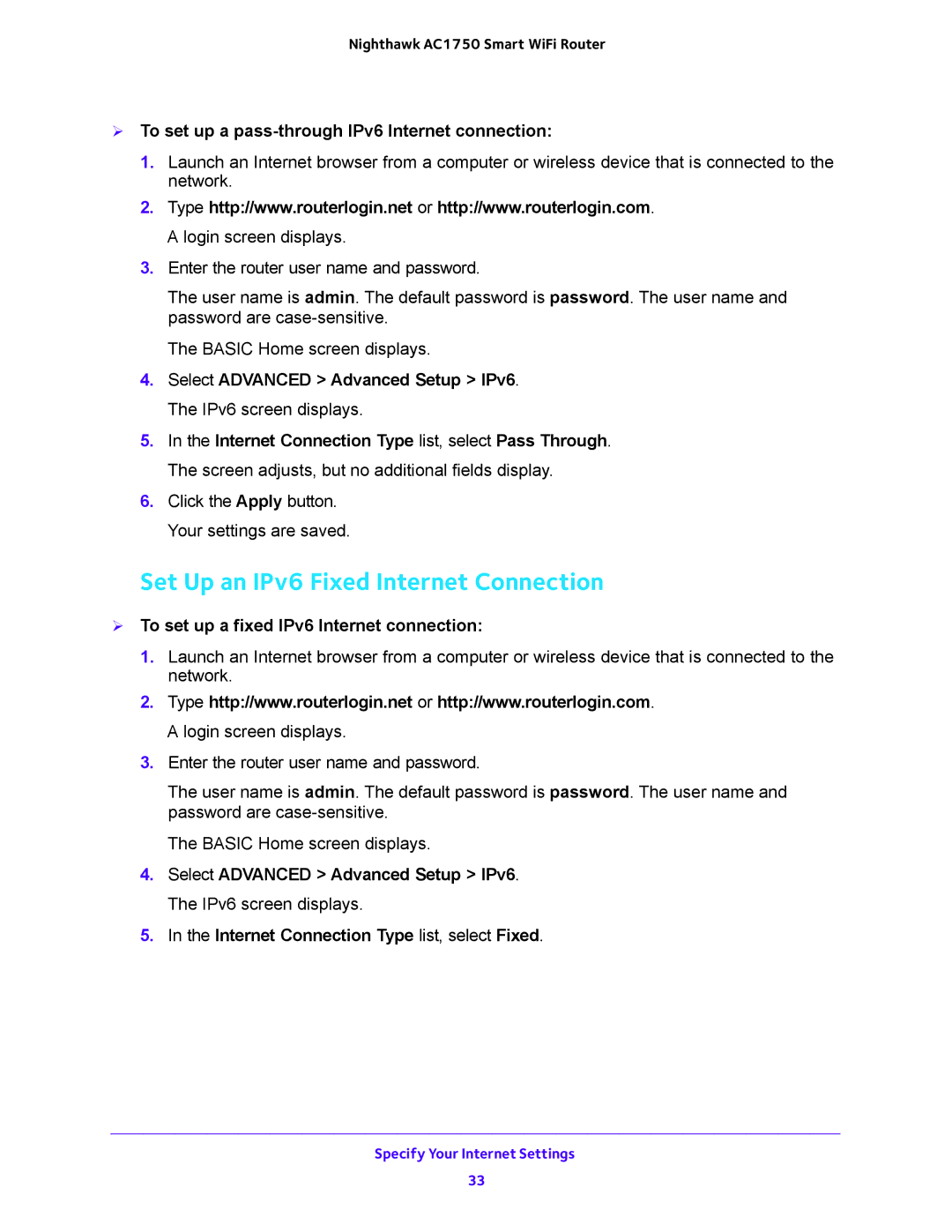 Nighthawk AC1750 Smart WiFi Router

➢ To set up a pass-through IPv6 Internet connection:

1. Launch an Internet browser from a computer or wireless device that is connected to the network.

2. Type http://www.routerlogin.net or http://www.routerlogin.com.

A login screen displays.

3. Enter the router user name and password.

The user name is admin. The default password is password. The user name and password are case-sensitive.

The BASIC Home screen displays.

4. Select ADVANCED > Advanced Setup > IPv6.

The IPv6 screen displays.

5. In the Internet Connection Type list, select Pass Through.

The screen adjusts, but no additional fields display.

6. Click the Apply button.

Your settings are saved.

Set Up an IPv6 Fixed Internet Connection

➢ To set up a fixed IPv6 Internet connection:

1. Launch an Internet browser from a computer or wireless device that is connected to the network.

2. Type http://www.routerlogin.net or http://www.routerlogin.com.

A login screen displays.

3. Enter the router user name and password.

The user name is admin. The default password is password. The user name and password are case-sensitive.

The BASIC Home screen displays.

4. Select ADVANCED > Advanced Setup > IPv6.

The IPv6 screen displays.

5. In the Internet Connection Type list, select Fixed.

Specify Your Internet Settings

33